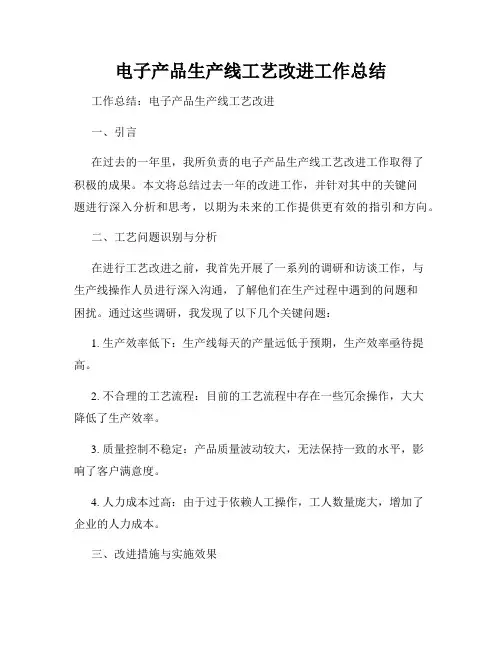 电子产品生产线工艺改进工作总结

工作总结：电子产品生产线工艺改进

一、引言

在过去的一年里，我所负责的电子产品生产线工艺改进工作取得了积极的成果。本文将总结过去一年的改进工作，并针对其中的关键问题进行深入分析和思考，以期为未来的工作提供更有效的指引和方向。

二、工艺问题识别与分析

在进行工艺改进之前，我首先开展了一系列的调研和访谈工作，与生产线操作人员进行深入沟通，了解他们在生产过程中遇到的问题和困扰。通过这些调研，我发现了以下几个关键问题：

1. 生产效率低下：生产线每天的产量远低于预期，生产效率亟待提高。

2. 不合理的工艺流程：目前的工艺流程中存在一些冗余操作，大大降低了生产效率。

3. 质量控制不稳定：产品质量波动较大，无法保持一致的水平，影响了客户满意度。

4. 人力成本过高：由于过于依赖人工操作，工人数量庞大，增加了企业的人力成本。

三、改进措施与实施效果